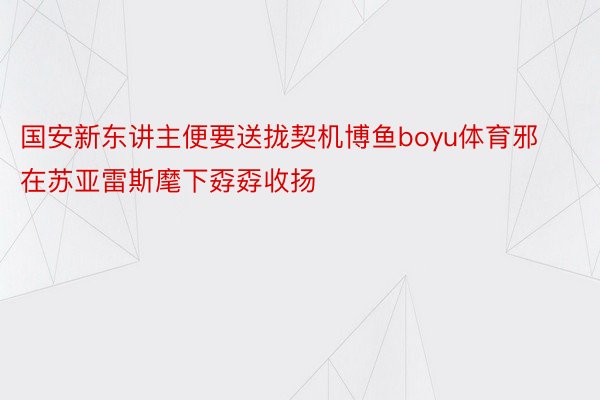 国安新东讲主便要送拢契机博鱼boyu体育邪在苏亚雷斯麾下孬孬收扬